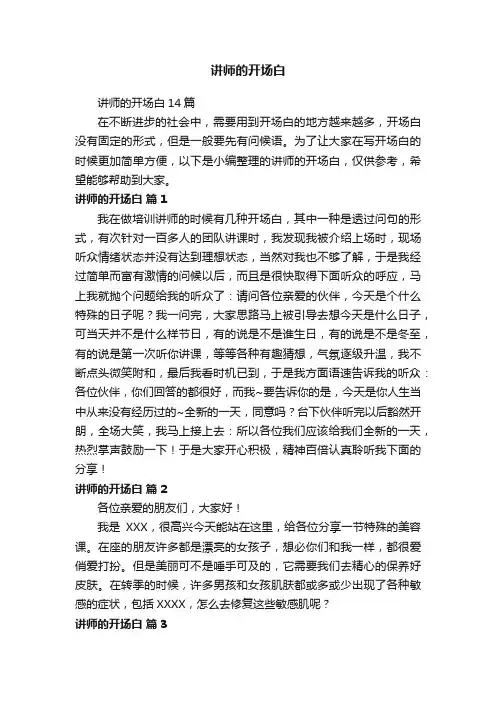 讲师的开场白

讲师的开场白 14 篇

在不断进步的社会中，需要用到开场白的地方越来越多，开场白没有固定的形式，但是一般要先有问候语。为了让大家在写开场白的时候更加简单方便，以下是小编整理的讲师的开场白，仅供参考，希望能够帮助到大家。

讲师的开场白 篇 1

我在做培训讲师的时候有几种开场白，其中一种是透过问句的形式，有次针对一百多人的团队讲课时，我发现我被介绍上场时，现场听众情绪状态并没有达到理想状态，当然对我也不够了解，于是我经过简单而富有激情的问候以后，而且是很快取得下面听众的呼应，马上我就抛个问题给我的听众了：请问各位亲爱的伙伴，今天是个什么特殊的日子呢？我一问完，大家思路马上被引导去想今天是什么日子，可当天并不是什么样节日，有的说是不是谁生日，有的说是不是冬至，有的说是第一次听你讲课，等等各种有趣猜想，气氛逐级升温，我不断点头微笑附和，最后我看时机已到，于是我方面语速告诉我的听众：各位伙伴，你们回答的都很好，而我~要告诉你的是，今天是你人生当中从来没有经历过的~全新的一天，同意吗？台下伙伴听完以后豁然开朗，全场大笑，我马上接上去：所以各位我们应该给我们全新的一天，热烈掌声鼓励一下！于是大家开心积极，精神百倍认真聆听我下面的分享！

讲师的开场白 篇 2

各位亲爱的朋友们，大家好！

我是 XXX，很高兴今天能站在这里，给各位分享一节特殊的美容课。在座的朋友许多都是漂亮的女孩子，想必你们和我一样，都很爱俏爱打扮。但是美丽可不是唾手可及的，它需要我们去精心的保养好皮肤。在转季的时候，许多男孩和女孩肌肤都或多或少出现了各种敏感的症状，包括 XXXX，怎么去修复这些敏感肌呢？

讲师的开场白 篇 3